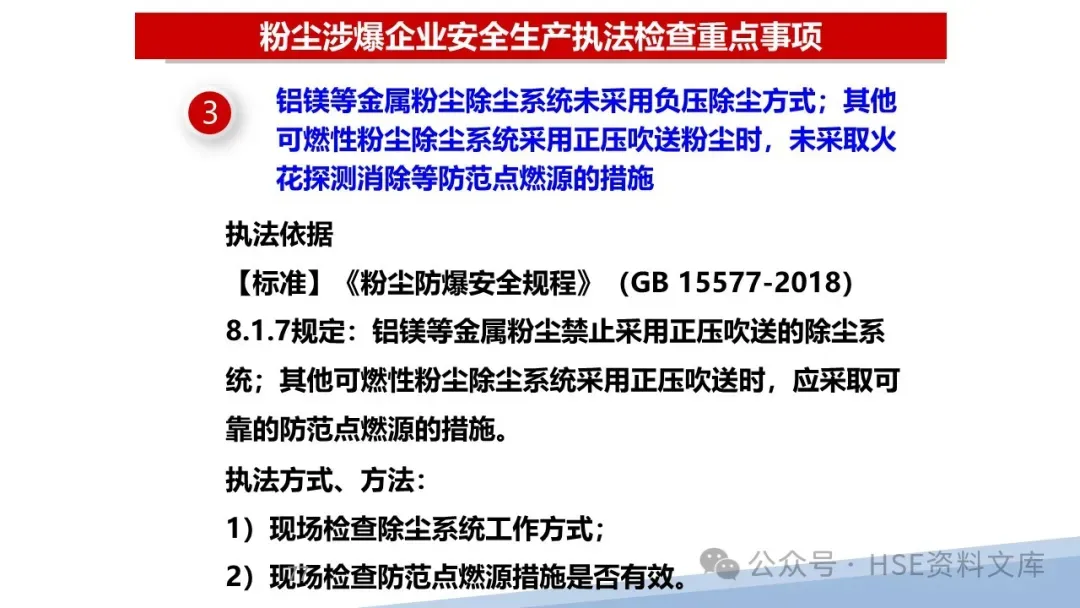 粉尘涉爆企业安全生产执法检查重点事项

3

铝镁等金属粉尘除尘系统未采用负压除尘方式；其他可燃性粉尘除尘系统采用正压吹送粉尘时，未采取火花探测消除等防范点燃源的措施

执法依据

【标准】《粉尘防爆安全规程》（GB 15577-2018）

8.1.7规定：铝镁等金属粉尘禁止采用正压吹送的除尘系统；其他可燃性粉尘除尘系统采用正压吹送时，应采取可靠的防范点燃源的措施。

执法方式、方法：

1）现场检查除尘系统工作方式；

2）现场检查防范点燃源措施是否有效。

公众号 · HSE资料文库